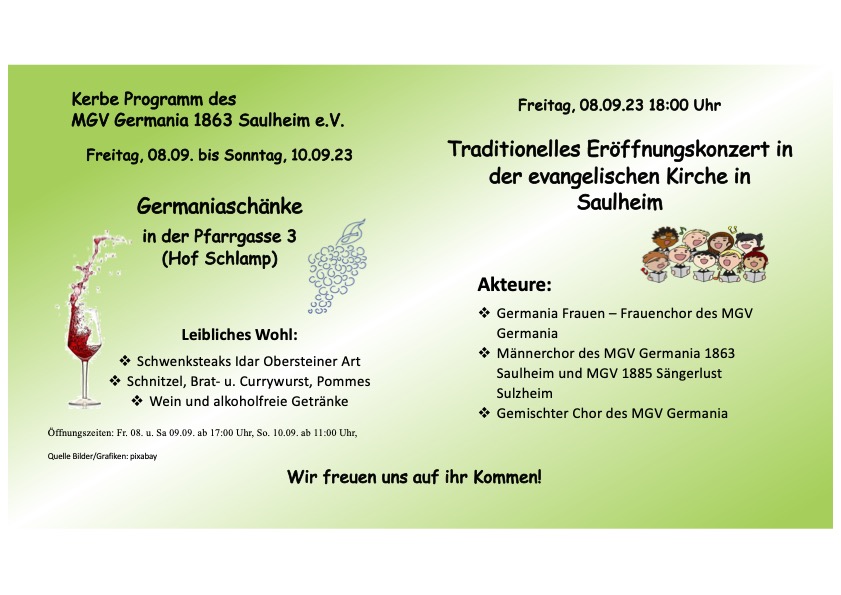 Kerbe Programm des
MGV Germania 1863 Saulheim e.V.

Freitag, 08.09. bis Sonntag, 10.09.23

Germaniaschänke

in der Pfarrgasse 3
(Hof Schlamp)

Leibliches Wohl:

❖ Schwenksteaks Idar Obersteiner Art
❖ Schnitzel, Brat- u. Currywurst, Pommes
❖ Wein und alkoholfreie Getränke

Öffnungszeiten: Fr. 08. u. Sa 09.09. ab 17:00 Uhr, So. 10.09. ab 11:00 Uhr,

Quelle Bilder/Grafiken: pixabay

Freitag, 08.09.23 18:00 Uhr

Traditionelles Eröffnungskonzert in der evangelischen Kirche in Saulheim

Akteure:

❖ Germania Frauen – Frauenchor des MGV Germania
❖ Männerchor des MGV Germania 1863 Saulheim und MGV 1885 Sängerlust Sulzheim
❖ Gemischter Chor des MGV Germania

Wir freuen uns auf ihr Kommen!